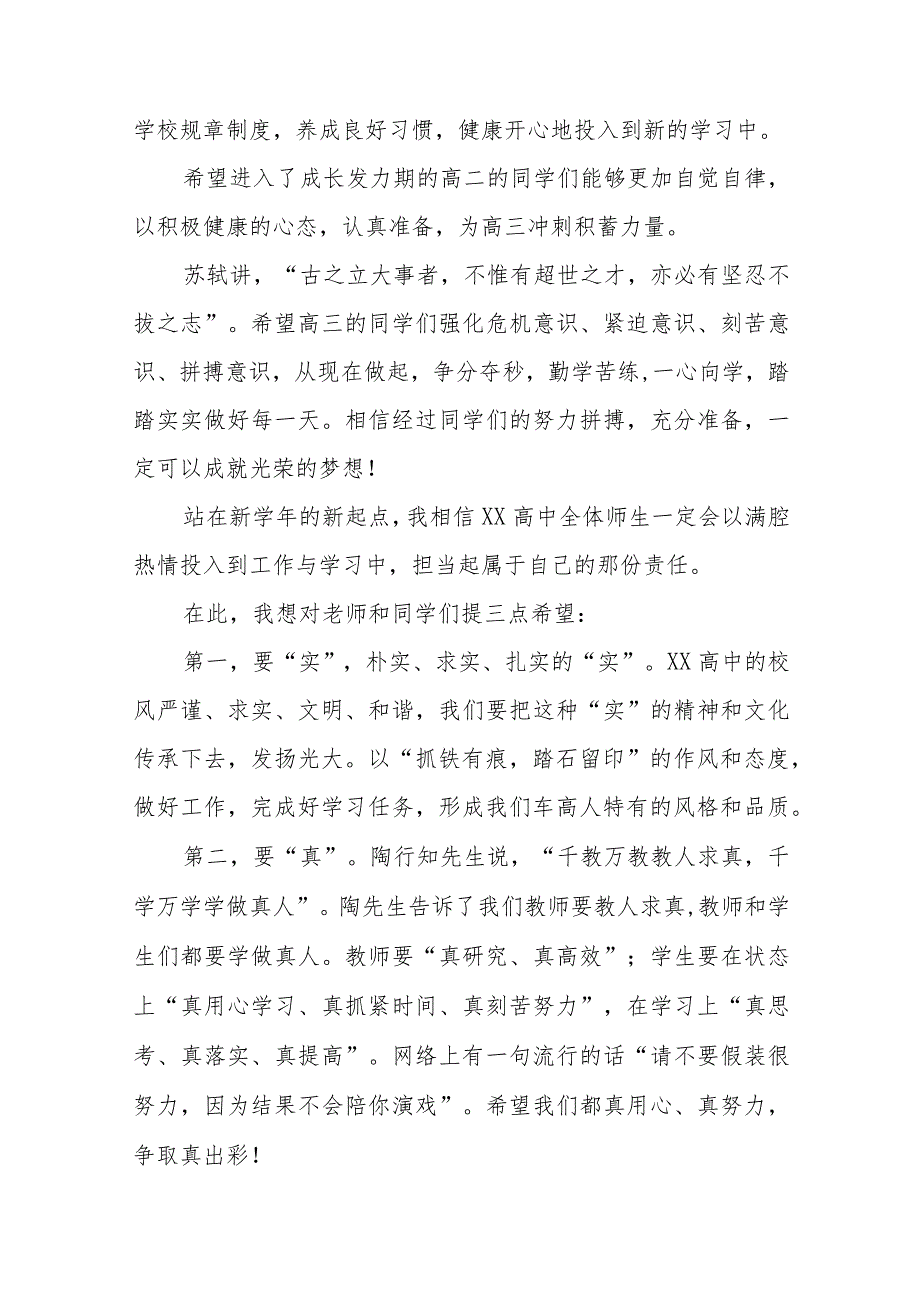 学校规章制度，养成良好习惯，健康开心地投入到新的学习中。

希望进入了成长发力期的高二的同学们能够更加自觉自律，以积极健康的心态，认真准备，为高三冲刺积蓄力量。

苏轼讲，“古之立大事者，不惟有超世之才，亦必有坚忍不拔之志”。希望高三的同学们强化危机意识、紧迫意识、刻苦意识、拼搏意识，从现在做起，争分夺秒，勤学苦练，一心向学，踏踏实实做好每一天。相信经过同学们的努力拼搏，充分准备，一定可以成就光荣的梦想！

站在新学年的新起点，我相信XX高中全体师生一定会以满腔热情投入到工作与学习中，担当起属于自己的那份责任。

在此，我想对老师和同学们提三点希望：

第一，要“实”，朴实、求实、扎实的“实”。XX高中的校风严谨、求实、文明、和谐，我们要把这种“实”的精神和文化传承下去，发扬光大。以“抓铁有痕，踏石留印”的作风和态度，做好工作，完成好学习任务，形成我们车高人特有的风格和品质。

第二，要“真”。陶行知先生说，“千教万教教人求真，千学万学学做真人”。陶先生告诉了我们教师要教人求真，教师和学生们都要学做真人。教师要“真研究、真高效”；学生要在状态上“真用心学习、真抓紧时间、真刻苦努力”，在学习上“真思考、真落实、真提高”。网络上有一句流行的话“请不要假装很努力，因为结果不会陪你演戏”。希望我们都真用心、真努力，争取真出彩！